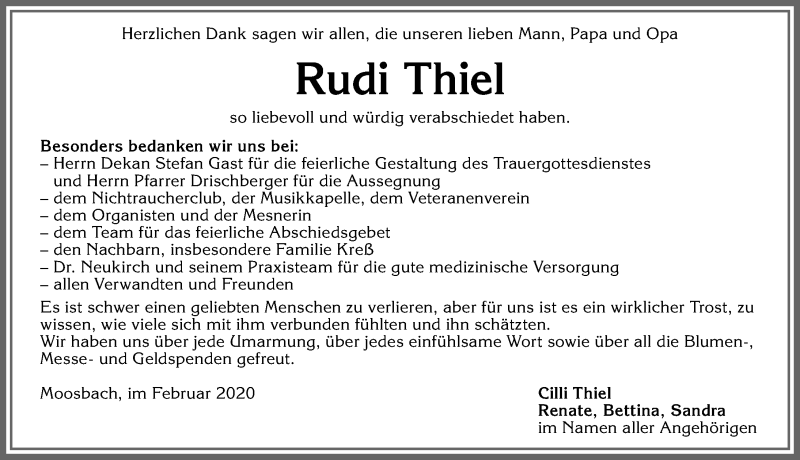 Herzlichen Dank sagen wir allen, die unseren lieben Mann, Papa und Opa

Rudi Thiel

so liebevoll und würdig verabschiedet haben.

Besonders bedanken wir uns bei:
– Herrn Dekan Stefan Gast für die feierliche Gestaltung des Trauergottesdienstes und Herrn Pfarrer Drischberger für die Aussegnung
– dem Nichtraucherclub, der Musikkapelle, dem Veteranenverein
– dem Organisten und der Mesnerin
– dem Team für das feierliche Abschiedsgebet
– den Nachbarn, insbesondere Familie Kreß
– Dr. Neukirch und seinem Praxisteam für die gute medizinische Versorgung
– allen Verwandten und Freunden

Es ist schwer einen geliebten Menschen zu verlieren, aber für uns ist es ein wirklicher Trost, zu wissen, wie viele sich mit ihm verbunden fühlten und ihn schätzten.
Wir haben uns über jede Umarmung, über jedes einfühlsame Wort sowie über all die Blumen-, Messe- und Geldspenden gefreut.

Moosbach, im Februar 2020

Cilli Thiel
Renate, Bettina, Sandra
im Namen aller Angehörigen